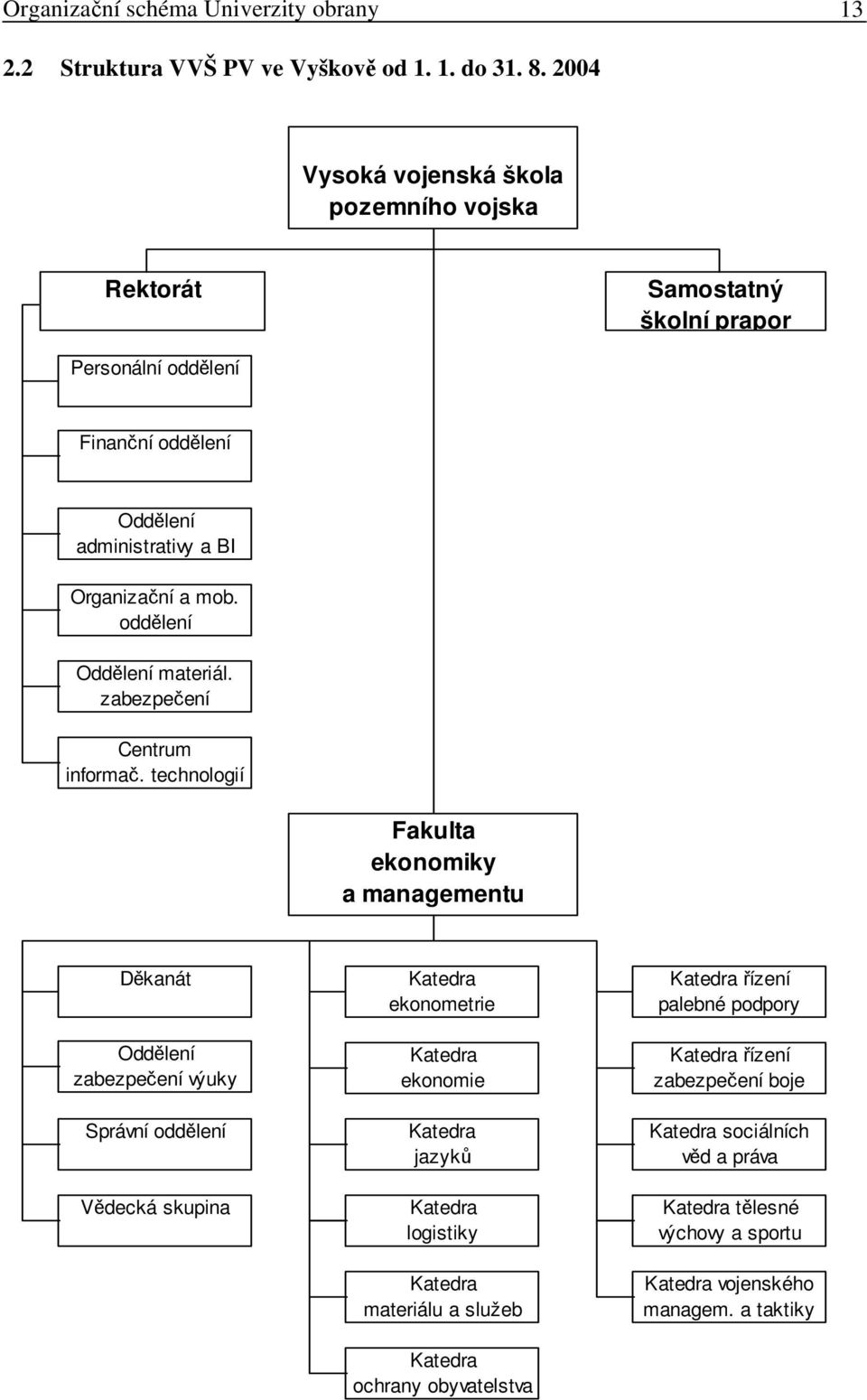 Organizační schéma Univerzity obrany 13

2.2 Struktura VVŠ PV ve Vyškově od 1. 1. do 31. 8. 2004

Vysoká vojenská škola pozemního vojska

Rektorát

Samostatný školní prapor

Personální oddělení

Finanční oddělení

Oddělení administrativy a BI

Organizační a mob. oddělení

Oddělení materiál. zabezpečení

Centrum informač. technologií

Fakulta ekonomiky a managementu

Děkanát

Oddělení zabezpečení výuky

Správní oddělení

Vědecká skupina

Katedra ekonometrie

Katedra ekonomie

Katedra jazyků

Katedra logistiky

Katedra materiálu a služeb

Katedra ochrany obyvatelstva

Katedra řízení palebné podpory

Katedra řízení zabezpečení boje

Katedra sociálních věd a práva

Katedra tělesné výchovy a sportu

Katedra vojenského managem. a taktiky